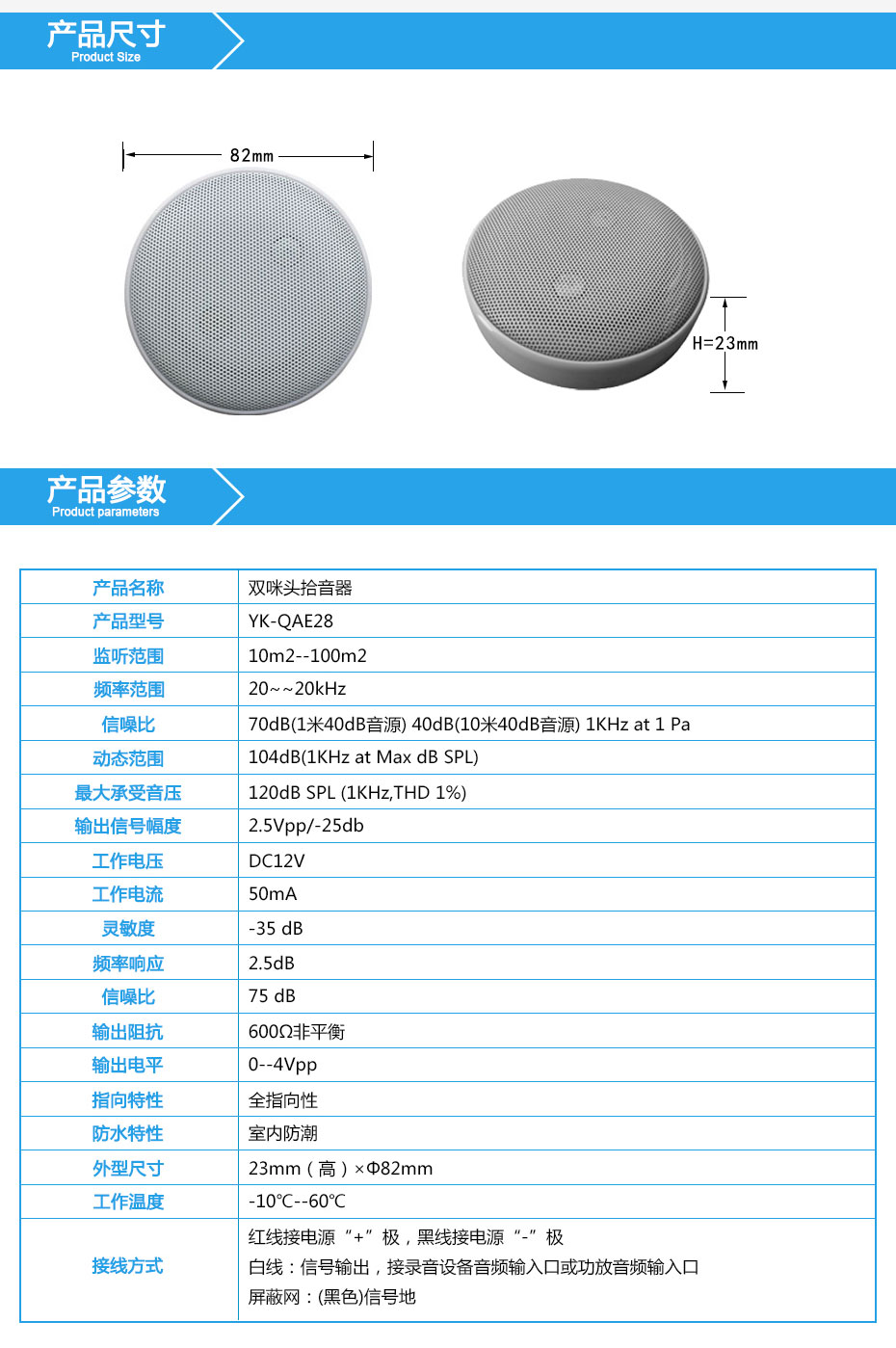 产品尺寸
Product Size

82mm

H=23mm

产品参数
Product parameters

| 产品名称 | 双咪头拾音器 |
|---|---|
| 产品型号 | YK-QAE28 |
| 监听范围 | 10m2--100m2 |
| 频率范围 | 20~~20kHz |
| 信噪比 | 70dB(1米40dB音源) 40dB(10米40dB音源) 1KHz at 1 Pa |
| 动态范围 | 104dB(1KHz at Max dB SPL) |
| 最大承受音压 | 120dB SPL (1KHz,THD 1%) |
| 输出信号幅度 | 2.5Vpp/-25db |
| 工作电压 | DC12V |
| 工作电流 | 50mA |
| 灵敏度 | -35 dB |
| 频率响应 | 2.5dB |
| 信噪比 | 75 dB |
| 输出阻抗 | 600Ω非平衡 |
| 输出电平 | 0--4Vpp |
| 指向特性 | 全指向性 |
| 防水特性 | 室内防潮 |
| 外型尺寸 | 23mm（高）×Φ82mm |
| 工作温度 | -10℃--60℃ |
| 接线方式 | 红线接电源“+”极，黑线接电源“-”极 白线：信号输出，接录音设备音频输入口或功放音频输入口 屏蔽网：(黑色)信号地 |